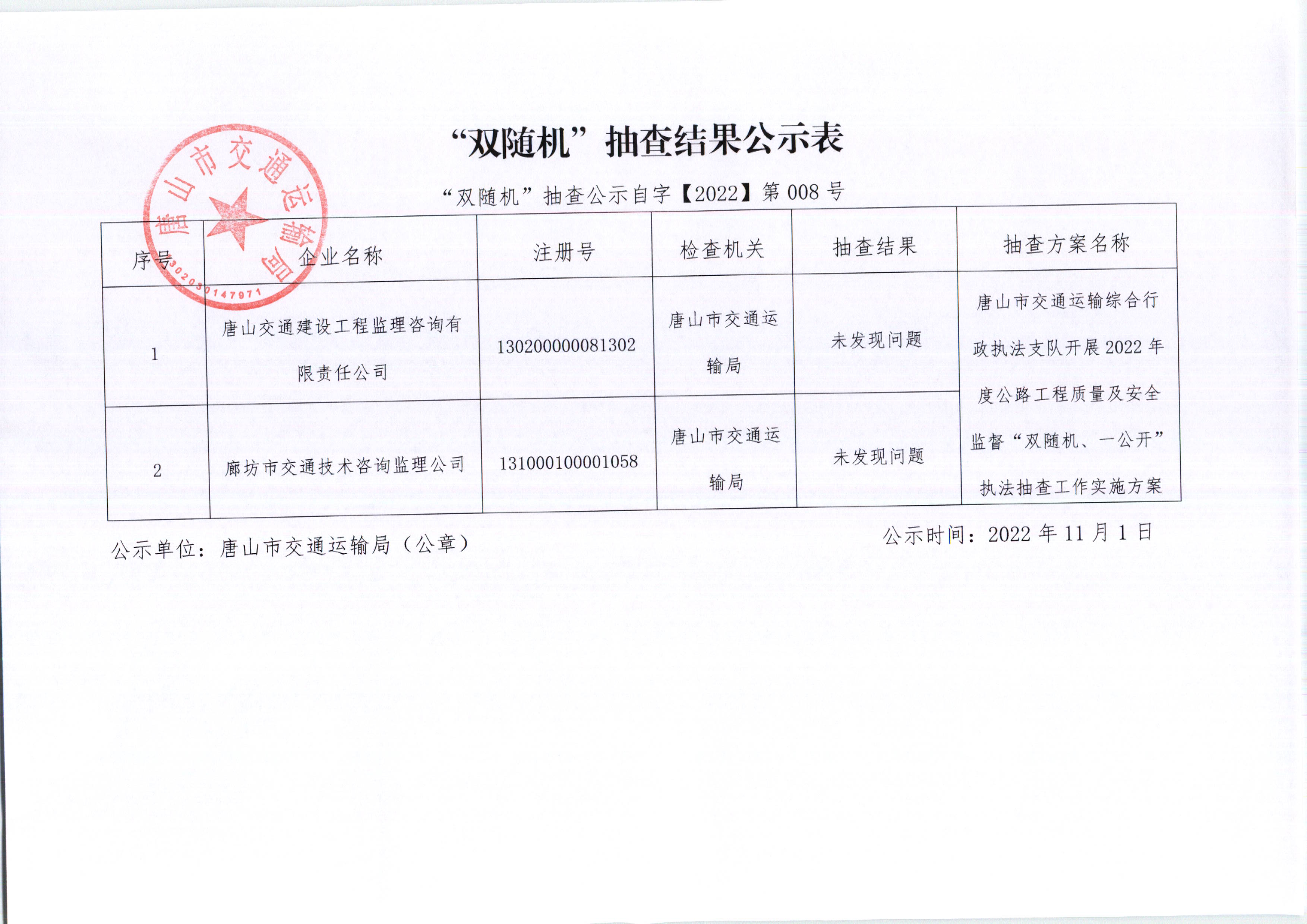 “双随机”抽查结果公示表

“双随机”抽查公示自字【2022】第 008 号

唐山市交通运输局
1302030147971

| 序号 | 企业名称 | 注册号 | 检查机关 | 抽查结果 | 抽查方案名称 |
|---|---|---|---|---|---|
| 1 | 唐山交通建设工程监理咨询有限责任公司 | 130200000081302 | 唐山市交通运输局 | 未发现问题 | 唐山市交通运输综合行政执法支队开展 2022 年度公路工程质量及安全监督“双随机、一公开”执法抽查工作实施方案 |
| 2 | 廊坊市交通技术咨询监理公司 | 131000100001058 | 唐山市交通运输局 | 未发现问题 | |

公示单位：唐山市交通运输局（公章）

公示时间：2022 年 11 月 1 日